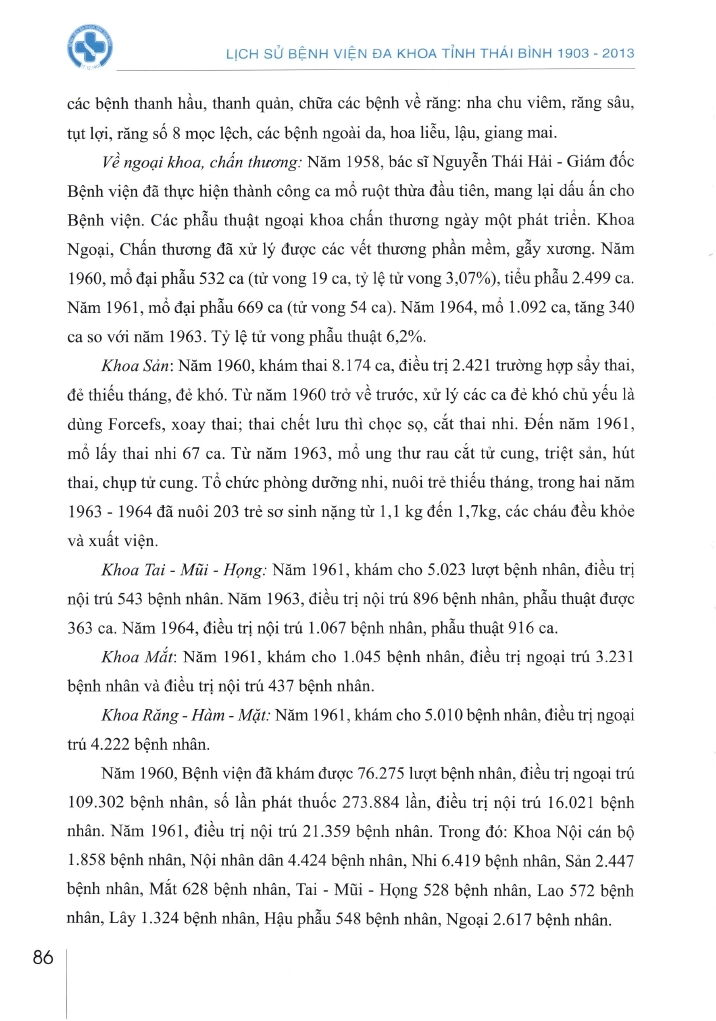 LỊCH SỬ BỆNH VIỆN ĐA KHOA TỈNH THÁI BÌNH 1903 - 2013

các bệnh thanh hầu, thanh quản, chữa các bệnh về răng: nha chu viêm, răng sâu, tụt lợi, răng số 8 mọc lệch, các bệnh ngoài da, hoa liễu, lậu, giang mai.

Về ngoại khoa, chấn thương: Năm 1958, bác sĩ Nguyễn Thái Hải - Giám đốc Bệnh viện đã thực hiện thành công ca mổ ruột thừa đầu tiên, mang lại dấu ấn cho Bệnh viện. Các phẫu thuật ngoại khoa chấn thương ngày một phát triển. Khoa Ngoại, Chấn thương đã xử lý được các vết thương phần mềm, gẫy xương. Năm 1960, mổ đại phẫu 532 ca (tử vong 19 ca, tỷ lệ tử vong 3,07%), tiểu phẫu 2.499 ca. Năm 1961, mổ đại phẫu 669 ca (tử vong 54 ca). Năm 1964, mổ 1.092 ca, tăng 340 ca so với năm 1963. Tỷ lệ tử vong phẫu thuật 6,2%.

Khoa Sản: Năm 1960, khám thai 8.174 ca, điều trị 2.421 trường hợp sẩy thai, đẻ thiếu tháng, đẻ khó. Từ năm 1960 trở về trước, xử lý các ca đẻ khó chủ yếu là dùng Forcefs, xoay thai; thai chết lưu thì chọc sọ, cắt thai nhi. Đến năm 1961, mổ lấy thai nhi 67 ca. Từ năm 1963, mổ ung thư rau cắt tử cung, triệt sản, hút thai, chụp tử cung. Tổ chức phòng dưỡng nhi, nuôi trẻ thiếu tháng, trong hai năm 1963 - 1964 đã nuôi 203 trẻ sơ sinh nặng từ 1,1 kg đến 1,7kg, các cháu đều khỏe và xuất viện.

Khoa Tai - Mũi - Họng: Năm 1961, khám cho 5.023 lượt bệnh nhân, điều trị nội trú 543 bệnh nhân. Năm 1963, điều trị nội trú 896 bệnh nhân, phẫu thuật được 363 ca. Năm 1964, điều trị nội trú 1.067 bệnh nhân, phẫu thuật 916 ca.

Khoa Mắt: Năm 1961, khám cho 1.045 bệnh nhân, điều trị ngoại trú 3.231 bệnh nhân và điều trị nội trú 437 bệnh nhân.

Khoa Răng - Hàm - Mặt: Năm 1961, khám cho 5.010 bệnh nhân, điều trị ngoại trú 4.222 bệnh nhân.

Năm 1960, Bệnh viện đã khám được 76.275 lượt bệnh nhân, điều trị ngoại trú 109.302 bệnh nhân, số lần phát thuốc 273.884 lần, điều trị nội trú 16.021 bệnh nhân. Năm 1961, điều trị nội trú 21.359 bệnh nhân. Trong đó: Khoa Nội cán bộ 1.858 bệnh nhân, Nội nhân dân 4.424 bệnh nhân, Nhi 6.419 bệnh nhân, Sản 2.447 bệnh nhân, Mắt 628 bệnh nhân, Tai - Mũi - Họng 528 bệnh nhân, Lao 572 bệnh nhân, Lây 1.324 bệnh nhân, Hậu phẫu 548 bệnh nhân, Ngoại 2.617 bệnh nhân.

86